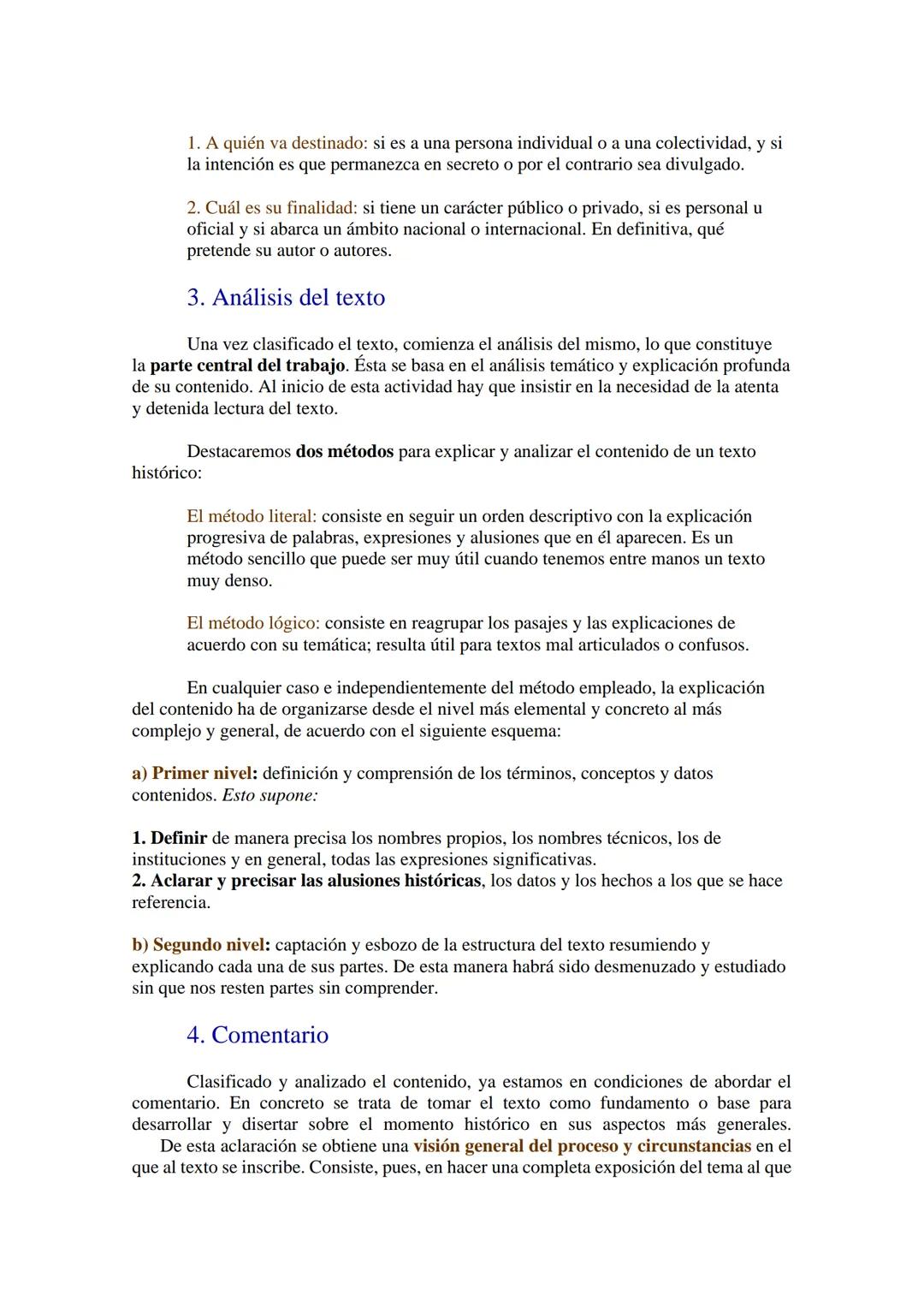 1. A quién va destinado: si es a una persona individual o a una colectividad, y si la intención es que permanezca en secreto o por el contrario sea divulgado.

2. Cuál es su finalidad: si tiene un carácter público o privado, si es personal u oficial y si abarca un ámbito nacional o internacional. En definitiva, qué pretende su autor o autores.

3. Análisis del texto

Una vez clasificado el texto, comienza el análisis del mismo, lo que constituye la parte central del trabajo. Ésta se basa en el análisis temático y explicación profunda de su contenido. Al inicio de esta actividad hay que insistir en la necesidad de la atenta y detenida lectura del texto.

Destacaremos dos métodos para explicar y analizar el contenido de un texto histórico:

El método literal: consiste en seguir un orden descriptivo con la explicación progresiva de palabras, expresiones y alusiones que en él aparecen. Es un método sencillo que puede ser muy útil cuando tenemos entre manos un texto muy denso.

El método lógico: consiste en reagrupar los pasajes y las explicaciones de acuerdo con su temática; resulta útil para textos mal articulados o confusos.

En cualquier caso e independientemente del método empleado, la explicación del contenido ha de organizarse desde el nivel más elemental y concreto al más complejo y general, de acuerdo con el siguiente esquema:

a) Primer nivel: definición y comprensión de los términos, conceptos y datos contenidos. Esto supone:

1. Definir de manera precisa los nombres propios, los nombres técnicos, los de instituciones y en general, todas las expresiones significativas.
2. Aclarar y precisar las alusiones históricas, los datos y los hechos a los que se hace referencia.

b) Segundo nivel: captación y esbozo de la estructura del texto resumiendo y explicando cada una de sus partes. De esta manera habrá sido desmenuzado y estudiado sin que nos resten partes sin comprender.

4. Comentario

Clasificado y analizado el contenido, ya estamos en condiciones de abordar el comentario. En concreto se trata de tomar el texto como fundamento o base para desarrollar y disertar sobre el momento histórico en sus aspectos más generales.
De esta aclaración se obtiene una visión general del proceso y circunstancias en el que al texto se inscribe. Consiste, pues, en hacer una completa exposición del tema al que